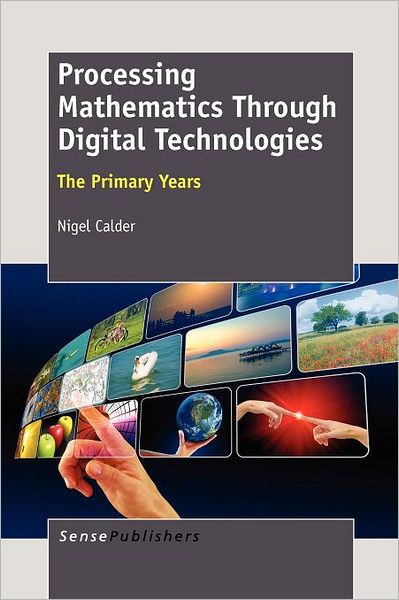 Processing Mathematics Through Digital Technologies

The Primary Years

Nigel Calder

SensePublishers